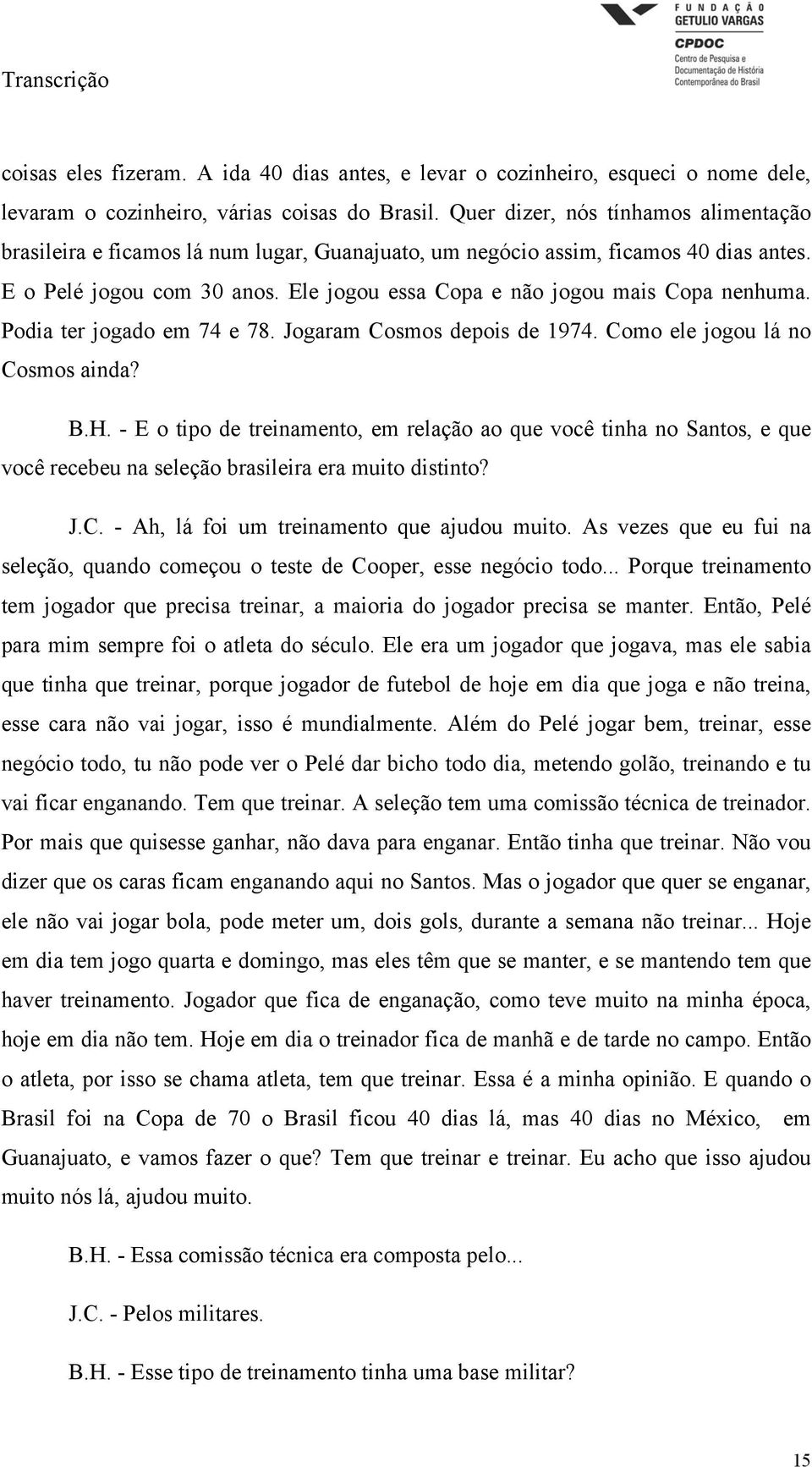 Transcrição

FUNDAÇÃO GETULIO VARGAS
CPDOC
Centro de Pesquisa e Documentação de História Contemporânea do Brasil

coisas eles fizeram. A ida 40 dias antes, e levar o cozinheiro, esqueci o nome dele, levaram o cozinheiro, várias coisas do Brasil. Quer dizer, nós tínhamos alimentação brasileira e ficamos lá num lugar, Guanajuato, um negócio assim, ficamos 40 dias antes. E o Pelé jogou com 30 anos. Ele jogou essa Copa e não jogou mais Copa nenhuma. Podia ter jogado em 74 e 78. Jogaram Cosmos depois de 1974. Como ele jogou lá no Cosmos ainda?

B.H. - E o tipo de treinamento, em relação ao que você tinha no Santos, e que você recebeu na seleção brasileira era muito distinto?

J.C. - Ah, lá foi um treinamento que ajudou muito. As vezes que eu fui na seleção, quando começou o teste de Cooper, esse negócio todo... Porque treinamento tem jogador que precisa treinar, a maioria do jogador precisa se manter. Então, Pelé para mim sempre foi o atleta do século. Ele era um jogador que jogava, mas ele sabia que tinha que treinar, porque jogador de futebol de hoje em dia que joga e não treina, esse cara não vai jogar, isso é mundialmente. Além do Pelé jogar bem, treinar, esse negócio todo, tu não pode ver o Pelé dar bicho todo dia, metendo golão, treinando e tu vai ficar enganando. Tem que treinar. A seleção tem uma comissão técnica de treinador. Por mais que quisesse ganhar, não dava para enganar. Então tinha que treinar. Não vou dizer que os caras ficam enganando aqui no Santos. Mas o jogador que quer se enganar, ele não vai jogar bola, pode meter um, dois gols, durante a semana não treinar... Hoje em dia tem jogo quarta e domingo, mas eles têm que se manter, e se mantendo tem que haver treinamento. Jogador que fica de enganação, como teve muito na minha época, hoje em dia não tem. Hoje em dia o treinador fica de manhã e de tarde no campo. Então o atleta, por isso se chama atleta, tem que treinar. Essa é a minha opinião. E quando o Brasil foi na Copa de 70 o Brasil ficou 40 dias lá, mas 40 dias no México, em Guanajuato, e vamos fazer o que? Tem que treinar e treinar. Eu acho que isso ajudou muito nós lá, ajudou muito.

B.H. - Essa comissão técnica era composta pelo...

J.C. - Pelos militares.

B.H. - Esse tipo de treinamento tinha uma base militar?

15